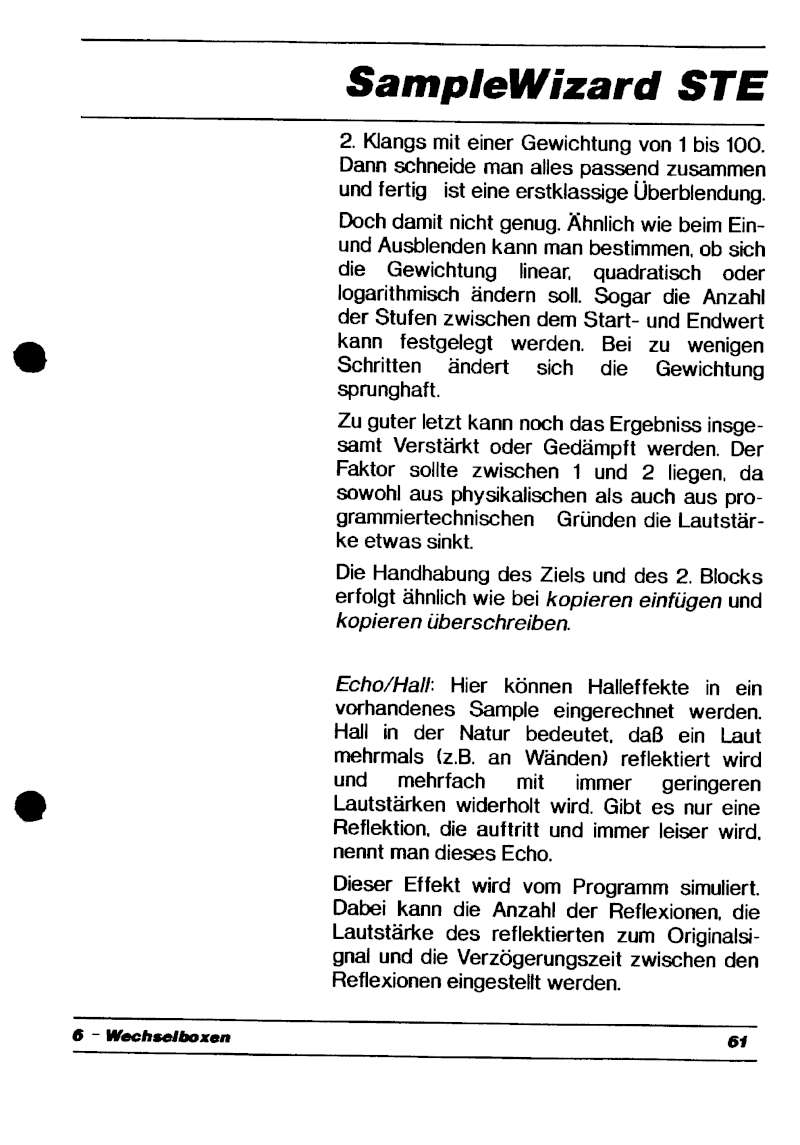 SampleWizard STE

2. Klangs mit einer Gewichtung von 1 bis 100. Dann schneide man alles passend zusammen und fertig ist eine erstklassige Überblendung.

Doch damit nicht genug. Ähnlich wie beim Ein- und Ausblenden kann man bestimmen, ob sich die Gewichtung linear, quadratisch oder logarithmisch ändern soll. Sogar die Anzahl der Stufen zwischen dem Start- und Endwert kann festgelegt werden. Bei zu wenigen Schritten ändert sich die Gewichtung sprunghaft.

Zu guter letzt kann noch das Ergebniss insgesamt Verstärkt oder Gedämpft werden. Der Faktor sollte zwischen 1 und 2 liegen, da sowohl aus physikalischen als auch aus programmiertechnischen Gründen die Lautstärke etwas sinkt.

Die Handhabung des Ziels und des 2. Blocks erfolgt ähnlich wie bei kopieren einfügen und kopieren überschreiben.

Echo/Hall: Hier können Halleffekte in ein vorhandenes Sample eingerechnet werden. Hall in der Natur bedeutet, daß ein Laut mehrmals (z.B. an Wänden) reflektiert wird und mehrfach mit immer geringeren Lautstärken widerholt wird. Gibt es nur eine Reflektion, die auftritt und immer leiser wird, nennt man dieses Echo.

Dieser Effekt wird vom Programm simuliert. Dabei kann die Anzahl der Reflexionen, die Lautstärke des reflektierten zum Originalsignal und die Verzögerungszeit zwischen den Reflexionen eingestellt werden.

6 - Wechselboxen

61